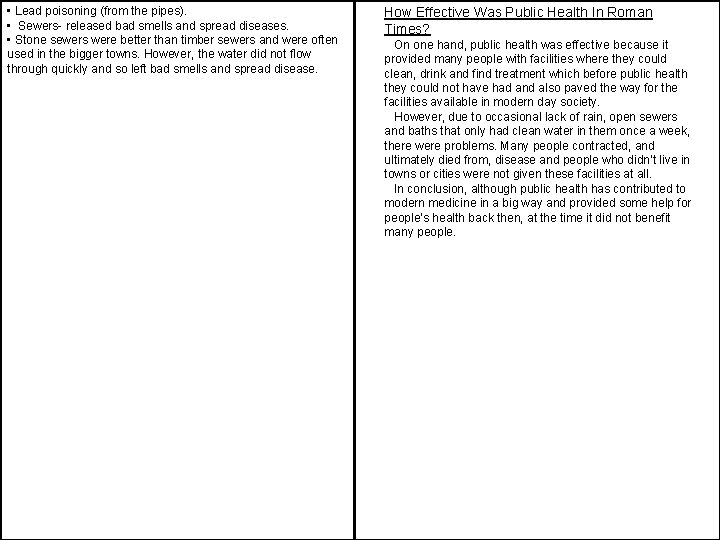 ▪ Lead poisoning (from the pipes).
▪ Sewers- released bad smells and spread diseases.
▪ Stone sewers were better than timber sewers and were often used in the bigger towns. However, the water did not flow through quickly and so left bad smells and spread disease.

How Effective Was Public Health In Roman Times?

On one hand, public health was effective because it provided many people with facilities where they could clean, drink and find treatment which before public health they could not have had and also paved the way for the facilities available in modern day society.

However, due to occasional lack of rain, open sewers and baths that only had clean water in them once a week, there were problems. Many people contracted, and ultimately died from, disease and people who didn't live in towns or cities were not given these facilities at all.

In conclusion, although public health has contributed to modern medicine in a big way and provided some help for people's health back then, at the time it did not benefit many people.